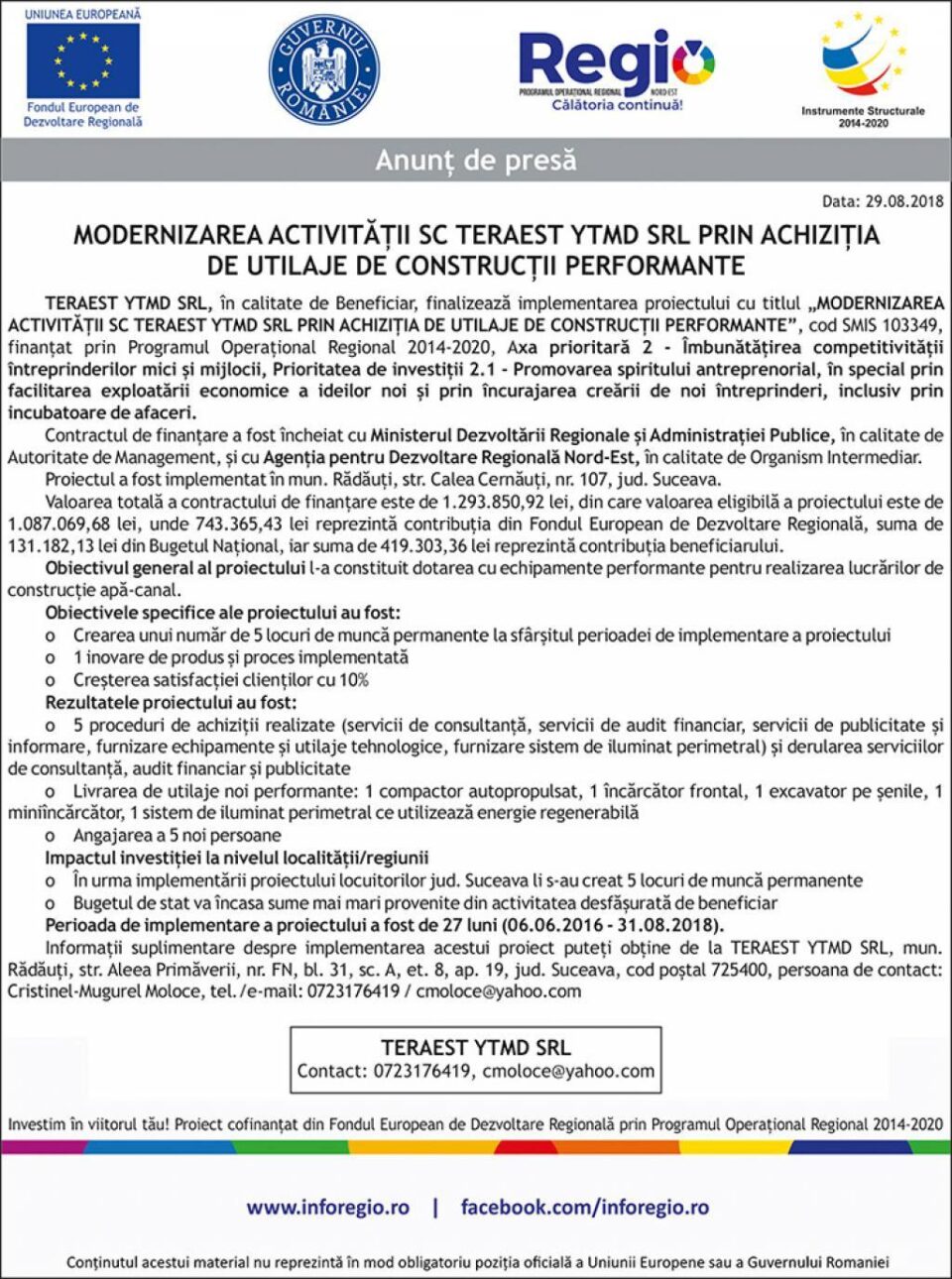 UNIUNEA EUROPEANĂ
Fondul European de Dezvoltare Regională

GUVERNUL ROMÂNIEI

Regio
PROGRAMUL OPERAȚIONAL REGIONAL NORD-EST
Călătoria continuă!

Instrumente Structurale 2014-2020

Anunț de presă

Data: 29.08.2018

MODERNIZAREA ACTIVITĂȚII SC TERAEST YTMD SRL PRIN ACHIZIȚIA DE UTILAJE DE CONSTRUCȚII PERFORMANTE

TERAEST YTMD SRL, în calitate de Beneficiar, finalizează implementarea proiectului cu titlul „MODERNIZAREA ACTIVITĂȚII SC TERAEST YTMD SRL PRIN ACHIZIȚIA DE UTILAJE DE CONSTRUCȚII PERFORMANTE”, cod SMIS 103349, finanțat prin Programul Operațional Regional 2014-2020, Axa prioritară 2 - Îmbunătățirea competitivității întreprinderilor mici și mijlocii, Prioritatea de investiții 2.1 - Promovarea spiritului antreprenorial, în special prin facilitarea exploatării economice a ideilor noi și prin încurajarea creării de noi întreprinderi, inclusiv prin incubatoare de afaceri.

Contractul de finanțare a fost încheiat cu Ministerul Dezvoltării Regionale și Administrației Publice, în calitate de Autoritate de Management, și cu Agenția pentru Dezvoltare Regională Nord-Est, în calitate de Organism Intermediar.

Proiectul a fost implementat în mun. Rădăuți, str. Calea Cernăuți, nr. 107, jud. Suceava.

Valoarea totală a contractului de finanțare este de 1.293.850,92 lei, din care valoarea eligibilă a proiectului este de 1.087.069,68 lei, unde 743.365,43 lei reprezintă contribuția din Fondul European de Dezvoltare Regională, suma de 131.182,13 lei din Bugetul Național, iar suma de 419.303,36 lei reprezintă contribuția beneficiarului.

Obiectivul general al proiectului l-a constituit dotarea cu echipamente performante pentru realizarea lucrărilor de construcție apă-canal.

Obiectivele specifice ale proiectului au fost:
o Crearea unui număr de 5 locuri de muncă permanente la sfârșitul perioadei de implementare a proiectului
o 1 inovare de produs și proces implementată
o Creșterea satisfacției clienților cu 10%

Rezultatele proiectului au fost:
o 5 proceduri de achiziții realizate (servicii de consultanță, servicii de audit financiar, servicii de publicitate și informare, furnizare echipamente și utilaje tehnologice, furnizare sistem de iluminat perimetral) și derularea serviciilor de consultanță, audit financiar și publicitate
o Livrarea de utilaje noi performante: 1 compactor autopropulsat, 1 încărcător frontal, 1 excavator pe șenile, 1 miniîncărcător, 1 sistem de iluminat perimetral ce utilizează energie regenerabilă
o Angajarea a 5 noi persoane

Impactul investiției la nivelul localității/regiunii
o În urma implementării proiectului locuitorilor jud. Suceava li s-au creat 5 locuri de muncă permanente
o Bugetul de stat va încasa sume mai mari provenite din activitatea desfășurată de beneficiar

Perioada de implementare a proiectului a fost de 27 luni (06.06.2016 - 31.08.2018).

Informații suplimentare despre implementarea acestui proiect puteți obține de la TERAEST YTMD SRL, mun. Rădăuți, str. Aleea Primăverii, nr. FN, bl. 31, sc. A, et. 8, ap. 19, jud. Suceava, cod poștal 725400, persoana de contact: Cristinel-Mugurel Moloce, tel./e-mail: 0723176419 / cmoloce@yahoo.com

TERAEST YTMD SRL
Contact: 0723176419, cmoloce@yahoo.com

Investim în viitorul tău! Proiect cofinanțat din Fondul European de Dezvoltare Regională prin Programul Operațional Regional 2014-2020

www.inforegio.ro | facebook.com/inforegio.ro

Conținutul acestui material nu reprezintă în mod obligatoriu poziția oficială a Uniunii Europene sau a Guvernului Romaniei